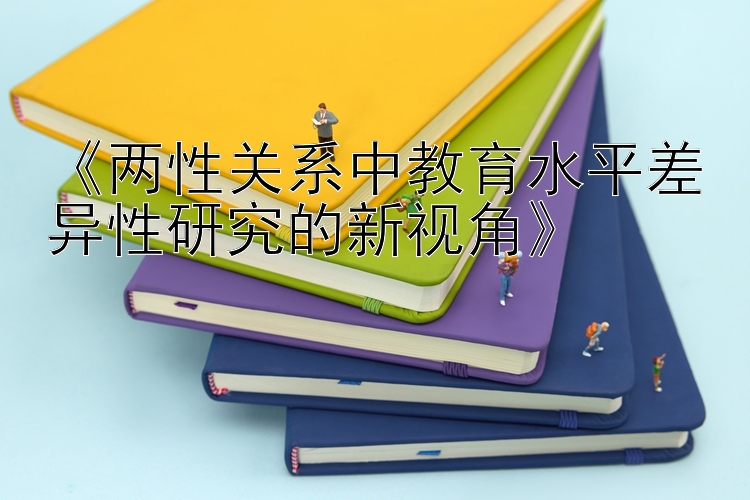 《两性关系中教育水平差异性研究的新视角》